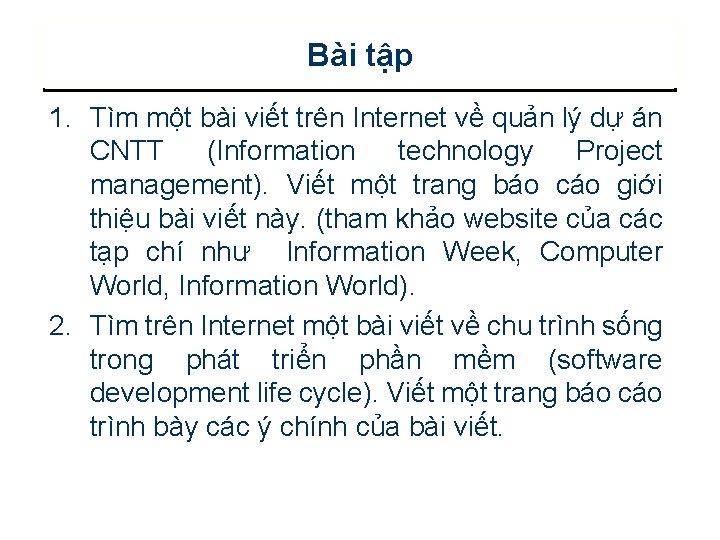 Bài tập

1. Tìm một bài viết trên Internet về quản lý dự án CNTT (Information technology Project management). Viết một trang báo cáo giới thiệu bài viết này. (tham khảo website của các tạp chí như Information Week, Computer World, Information World).

2. Tìm trên Internet một bài viết về chu trình sống trong phát triển phần mềm (software development life cycle). Viết một trang báo cáo trình bày các ý chính của bài viết.